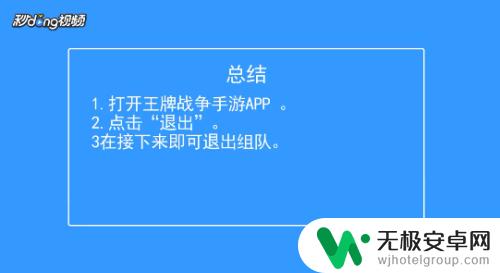 秒dong视频

总结

1. 打开王牌战争手游APP 。
2. 点击“退出”。
3在接下来即可退出组队。

无极安卓网
wjhotelgroup.com